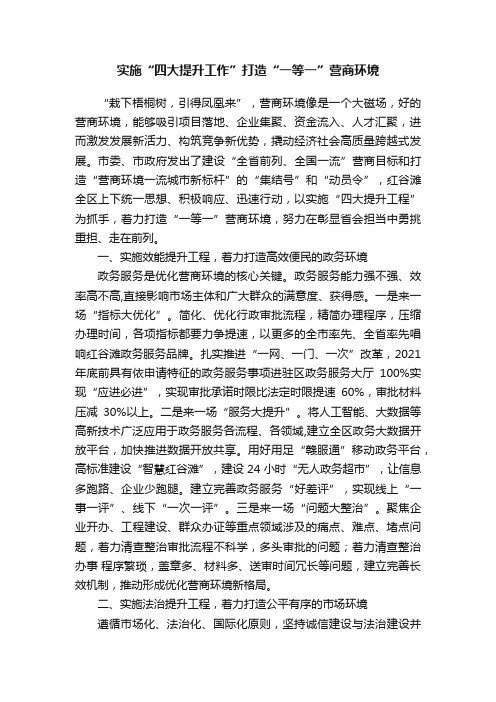 实施“四大提升工作”打造“一等一”营商环境

“栽下梧桐树，引得凤凰来”，营商环境像是一个大磁场，好的营商环境，能够吸引项目落地、企业集聚、资金流入、人才汇聚，进而激发发展新活力、构筑竞争新优势，撬动经济社会高质量跨越式发展。市委、市政府发出了建设“全省前列、全国一流”营商目标和打造“营商环境一流城市新标杆”的“集结号”和“动员令”，红谷滩全区上下统一思想、积极响应、迅速行动，以实施“四大提升工程”为抓手，着力打造“一等一”营商环境，努力在彰显省会担当中勇挑重担、走在前列。

一、实施效能提升工程，着力打造高效便民的政务环境

政务服务是优化营商环境的核心关键。政务服务能力强不强、效率高不高,直接影响市场主体和广大群众的满意度、获得感。一是来一场“指标大优化”。简化、优化行政审批流程，精简办理程序，压缩办理时间，各项指标都要力争提速，以更多的全市率先、全省率先唱响红谷滩政务服务品牌。扎实推进“一网、一门、一次”改革，2021年底前具有依申请特征的政务服务事项进驻区政务服务大厅 100%实现“应进必进”，实现审批承诺时限比法定时限提速 60%，审批材料压减 30%以上。二是来一场“服务大提升”。将人工智能、大数据等高新技术广泛应用于政务服务各流程、各领域,建立全区政务大数据开放平台，加快推进数据开放共享。用好用足“赣服通”移动政务平台，高标准建设“智慧红谷滩”，建设 24 小时“无人政务超市”，让信息多跑路、企业少跑腿。建立完善政务服务“好差评”，实现线上“一事一评”、线下“一次一评”。三是来一场“问题大整治”。聚焦企业开办、工程建设、群众办证等重点领域涉及的痛点、难点、堵点问题，着力清查整治审批流程不科学，多头审批的问题；着力清查整治办事 程序繁琐，盖章多、材料多、送审时间冗长等问题，建立完善长效机制，推动形成优化营商环境新格局。

二、实施法治提升工程，着力打造公平有序的市场环境

遵循市场化、法治化、国际化原则，坚持诚信建设与法治建设并